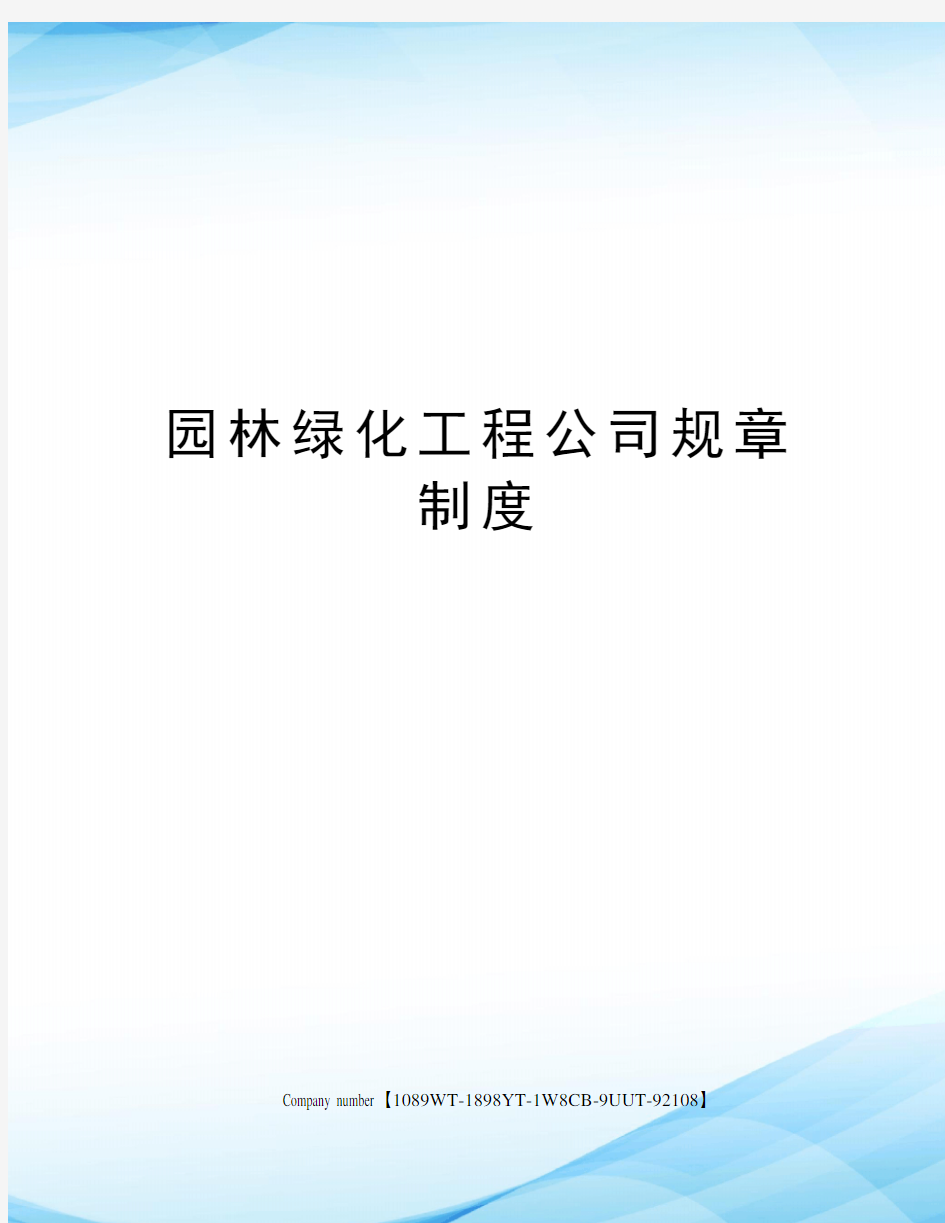 园林绿化工程公司规章制度

Company number【1089WT-1898YT-1W8CB-9UUT-92108】